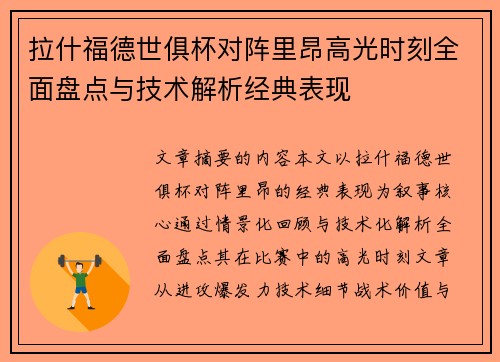 拉什福德世俱杯对阵里昂高光时刻全面盘点与技术解析经典表现

文章摘要的内容本文以拉什福德世俱杯对阵里昂的经典表现为叙事核心通过情景化回顾与技术化解析全面盘点其在比赛中的高光时刻文章从进攻爆发力技术细节战术价值与